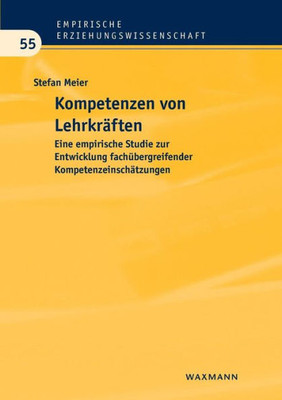 EMPIRISCHE
ERZIEHUNGSWISSENSCHAFT

55

Stefan Meier

Kompetenzen von Lehrkräften

Eine empirische Studie zur Entwicklung fachübergreifender Kompetenzeinschätzungen

WAXMANN